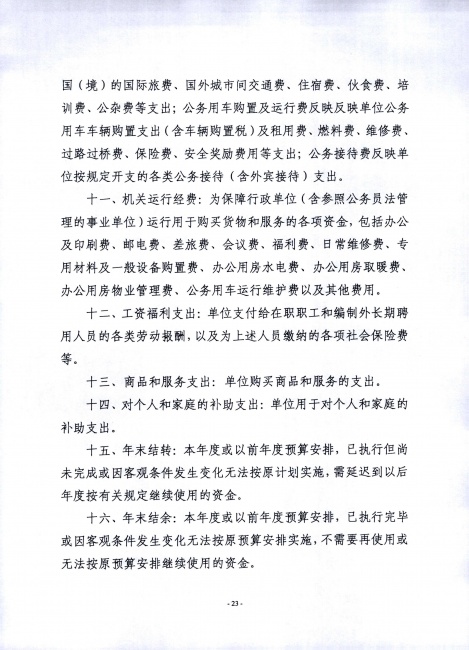 国（境）的国际旅费、国外城市间交通费、住宿费、伙食费、培训费、公杂费等支出；公务用车购置及运行费反映反映单位公务用车车辆购置支出（含车辆购置税）及租用费、燃料费、维修费、过路过桥费、保险费、安全奖励费用等支出；公务接待费反映单位按规定开支的各类公务接待（含外宾接待）支出。

十一、机关运行经费：为保障行政单位（含参照公务员法管理的事业单位）运行用于购买货物和服务的各项资金，包括办公及印刷费、邮电费、差旅费、会议费、福利费、日常维修费、专用材料及一般设备购置费、办公用房水电费、办公用房取暖费、办公用房物业管理费、公务用车运行维护费以及其他费用。

十二、工资福利支出：单位支付给在职职工和编制外长期聘用人员的各类劳动报酬，以及为上述人员缴纳的各项社会保险费等。

十三、商品和服务支出：单位购买商品和服务的支出。

十四、对个人和家庭的补助支出：单位用于对个人和家庭的补助支出。

十五、年末结转：本年度或以前年度预算安排，已执行但尚未完成或因客观条件发生变化无法按原计划实施，需延迟到以后年度按有关规定继续使用的资金。

十六、年末结余：本年度或以前年度预算安排，已执行完毕或因客观条件发生变化无法按原预算安排实施，不需要再使用或无法按原预算安排继续使用的资金。

- 23 -